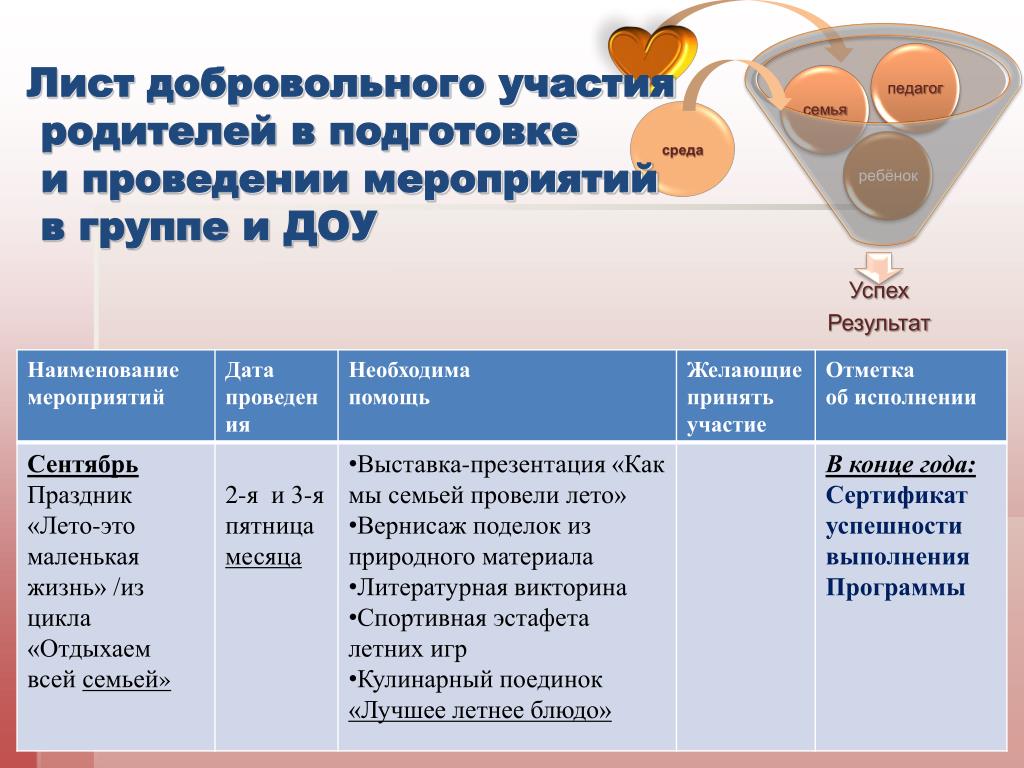 Лист добровольного участия родителей в подготовке и проведении мероприятий в группе и ДОУ

среда

семья

педагог

ребёнок

Успех

Результат

| Наименование мероприятий | Дата проведения | Необходима помощь | Желающие принять участие | Отметка об исполнении |
|---|---|---|---|---|
| Сентябрь Праздник «Лето-это маленькая жизнь» /из цикла «Отдыхаем всей семьей» | 2-я и 3-я пятница месяца | •Выставка-презентация «Как мы семьей провели лето» •Вернисаж поделок из природного материала •Литературная викторина •Спортивная эстафета летних игр •Кулинарный поединок «Лучшее летнее блюдо» | | В конце года: Сертификат успешности выполнения Программы |